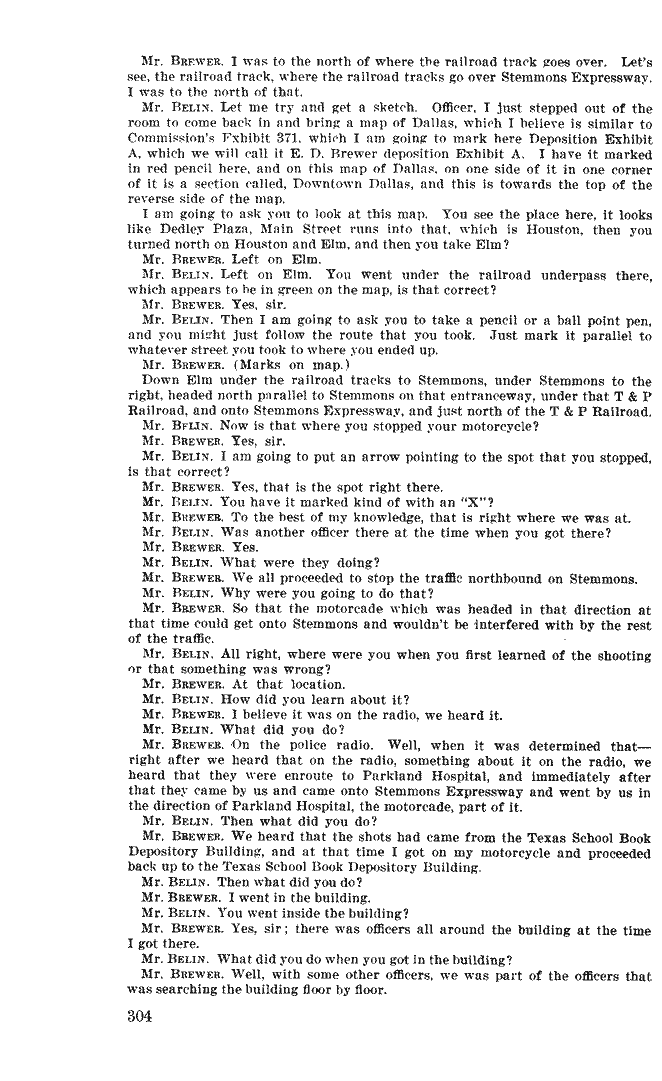 Mr. BREWER. I was to the north of where the railroad track goes over. Let's see, the railroad track, where the railroad tracks go over Stemmons Expressway. I was to the north of that.

Mr. BELIN. Let me try and get a sketch. Officer, I just stepped out of the room to come back in and bring a map of Dallas, which I believe is similar to Commission's Exhibit 371, which I am going to mark here Deposition Exhibit A, which we will call it E. D. Brewer deposition Exhibit A. I have it marked in red pencil here, and on this map of Dallas, on one side of it in one corner of it is a section called, Downtown Dallas, and this is towards the top of the reverse side of the map.

I am going to ask you to look at this map. You see the place here, it looks like Dedley Plaza, Main Street runs into that, which is Houston, then you turned north on Houston and Elm, and then you take Elm?

Mr. BREWER. Left on Elm.

Mr. BELIN. Left on Elm. You went under the railroad underpass there, which appears to be in green on the map, is that correct?

Mr. BREWER. Yes, sir.

Mr. BELIN. Then I am going to ask you to take a pencil or a ball point pen, and you might just follow the route that you took. Just mark it parallel to whatever street you took to where you ended up.

Mr. BREWER. (Marks on map.)

Down Elm under the railroad tracks to Stemmons, under Stemmons to the right, headed north parallel to Stemmons on that entranceway, under that T & P Railroad, and onto Stemmons Expressway, and just north of the T & P Railroad.

Mr. BELIN. Now is that where you stopped your motorcycle?

Mr. BREWER. Yes, sir.

Mr. BELIN. I am going to put an arrow pointing to the spot that you stopped, is that correct?

Mr. BREWER. Yes, that is the spot right there.

Mr. BELIN. You have it marked kind of with an "X"?

Mr. BREWER. To the best of my knowledge, that is right where we was at.

Mr. BELIN. Was another officer there at the time when you got there?

Mr. BREWER. Yes.

Mr. BELIN. What were they doing?

Mr. BREWER. We all proceeded to stop the traffic northbound on Stemmons.

Mr. BELIN. Why were you going to do that?

Mr. BREWER. So that the motorcade which was headed in that direction at that time could get onto Stemmons and wouldn't be interfered with by the rest of the traffic.

Mr. BELIN. All right, where were you when you first learned of the shooting or that something was wrong?

Mr. BREWER. At that location.

Mr. BELIN. How did you learn about it?

Mr. BREWER. I believe it was on the radio, we heard it.

Mr. BELIN. What did you do?

Mr. BREWER. On the police radio. Well, when it was determined that—right after we heard that on the radio, something about it on the radio, we heard that they were enroute to Parkland Hospital, and immediately after that they came by us and came onto Stemmons Expressway and went by us in the direction of Parkland Hospital, the motorcade, part of it.

Mr. BELIN. Then what did you do?

Mr. BREWER. We heard that the shots had came from the Texas School Book Depository Building, and at that time I got on my motorcycle and proceeded back up to the Texas School Book Depository Building.

Mr. BELIN. Then what did you do?

Mr. BREWER. I went in the building.

Mr. BELIN. You went inside the building?

Mr. BREWER. Yes, sir; there was officers all around the building at the time I got there.

Mr. BELIN. What did you do when you got in the building?

Mr. BREWER. Well, with some other officers, we was part of the officers that was searching the building floor by floor.

304